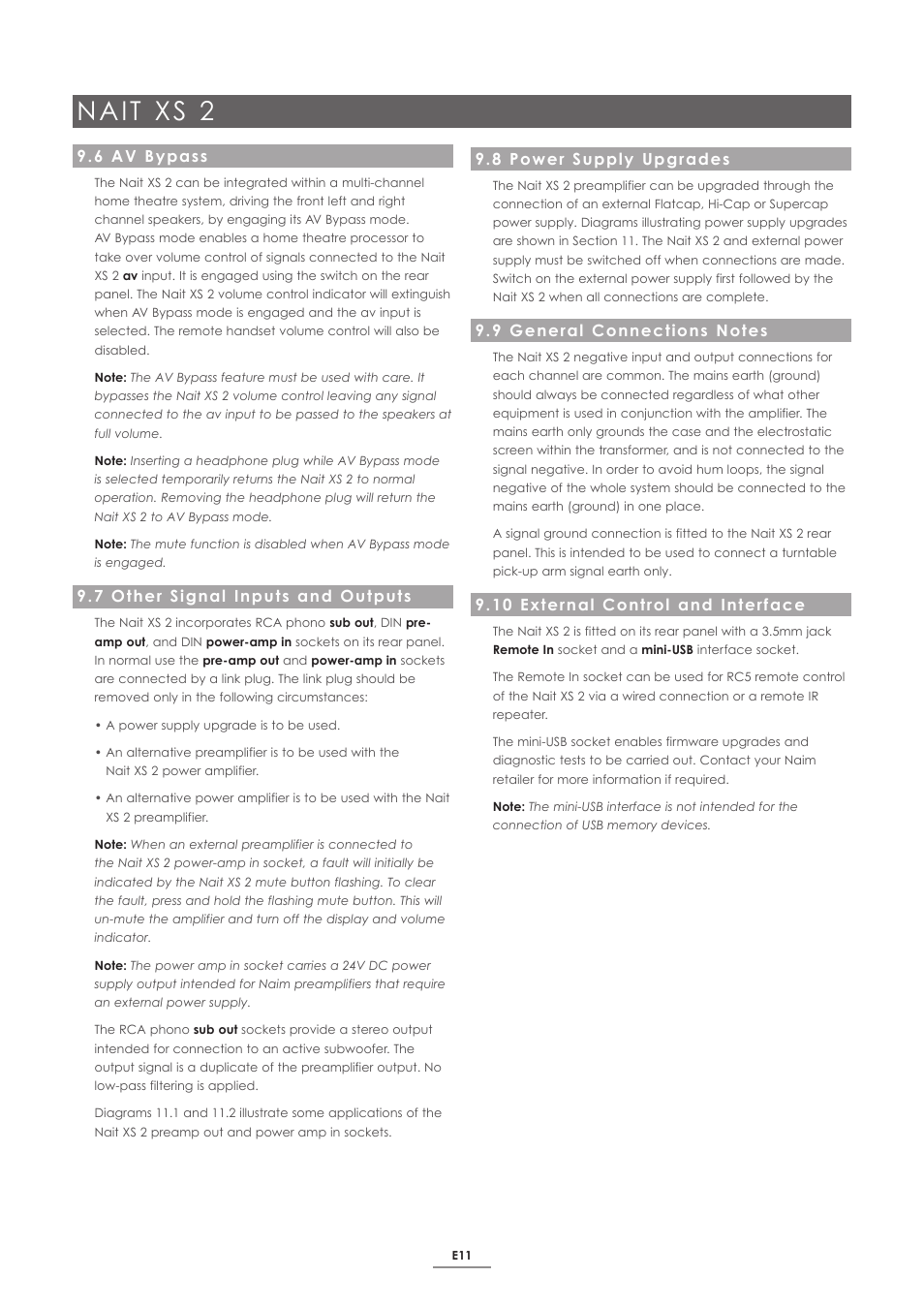 NAIT XS 2

9.6 AV Bypass

The Nait XS 2 can be integrated within a multi-channel home theatre system, driving the front left and right channel speakers, by engaging its AV Bypass mode. AV Bypass mode enables a home theatre processor to take over volume control of signals connected to the Nait XS 2 av input. It is engaged using the switch on the rear panel. The Nait XS 2 volume control indicator will extinguish when AV Bypass mode is engaged and the av input is selected. The remote handset volume control will also be disabled.

Note: The AV Bypass feature must be used with care. It bypasses the Nait XS 2 volume control leaving any signal connected to the av input to be passed to the speakers at full volume.

Note: Inserting a headphone plug while AV Bypass mode is selected temporarily returns the Nait XS 2 to normal operation. Removing the headphone plug will return the Nait XS 2 to AV Bypass mode.

Note: The mute function is disabled when AV Bypass mode is engaged.

9.7 Other Signal Inputs and Outputs

The Nait XS 2 incorporates RCA phono sub out, DIN pre-amp out, and DIN power-amp in sockets on its rear panel. In normal use the pre-amp out and power-amp in sockets are connected by a link plug. The link plug should be removed only in the following circumstances:

• A power supply upgrade is to be used.

• An alternative preamplifier is to be used with the Nait XS 2 power amplifier.

• An alternative power amplifier is to be used with the Nait XS 2 preamplifier.

Note: When an external preamplifier is connected to the Nait XS 2 power-amp in socket, a fault will initially be indicated by the Nait XS 2 mute button flashing. To clear the fault, press and hold the flashing mute button. This will un-mute the amplifier and turn off the display and volume indicator.

Note: The power amp in socket carries a 24V DC power supply output intended for Naim preamplifiers that require an external power supply.

The RCA phono sub out sockets provide a stereo output intended for connection to an active subwoofer. The output signal is a duplicate of the preamplifier output. No low-pass filtering is applied.

Diagrams 11.1 and 11.2 illustrate some applications of the Nait XS 2 preamp out and power amp in sockets.

9.8 Power Supply Upgrades

The Nait XS 2 preamplifier can be upgraded through the connection of an external Flatcap, Hi-Cap or Supercap power supply. Diagrams illustrating power supply upgrades are shown in Section 11. The Nait XS 2 and external power supply must be switched off when connections are made. Switch on the external power supply first followed by the Nait XS 2 when all connections are complete.

9.9 General Connections Notes

The Nait XS 2 negative input and output connections for each channel are common. The mains earth (ground) should always be connected regardless of what other equipment is used in conjunction with the amplifier. The mains earth only grounds the case and the electrostatic screen within the transformer, and is not connected to the signal negative. In order to avoid hum loops, the signal negative of the whole system should be connected to the mains earth (ground) in one place.

A signal ground connection is fitted to the Nait XS 2 rear panel. This is intended to be used to connect a turntable pick-up arm signal earth only.

9.10 External Control and Interface

The Nait XS 2 is fitted on its rear panel with a 3.5mm jack Remote In socket and a mini-USB interface socket.

The Remote In socket can be used for RC5 remote control of the Nait XS 2 via a wired connection or a remote IR repeater.

The mini-USB socket enables firmware upgrades and diagnostic tests to be carried out. Contact your Naim retailer for more information if required.

Note: The mini-USB interface is not intended for the connection of USB memory devices.

E11